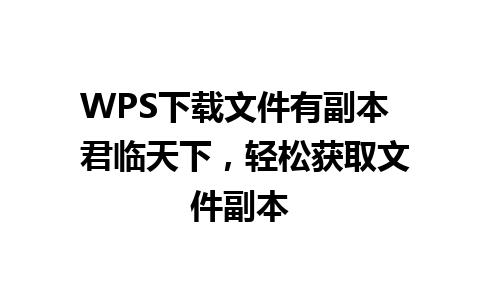 WPS下载文件有副本 君临天下，轻松获取文件副本